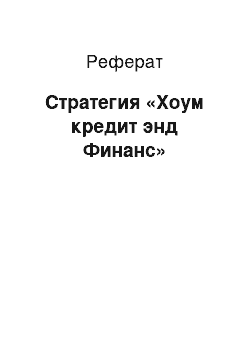 Реферат

Стратегия «Хоум кредит энд Финанс»